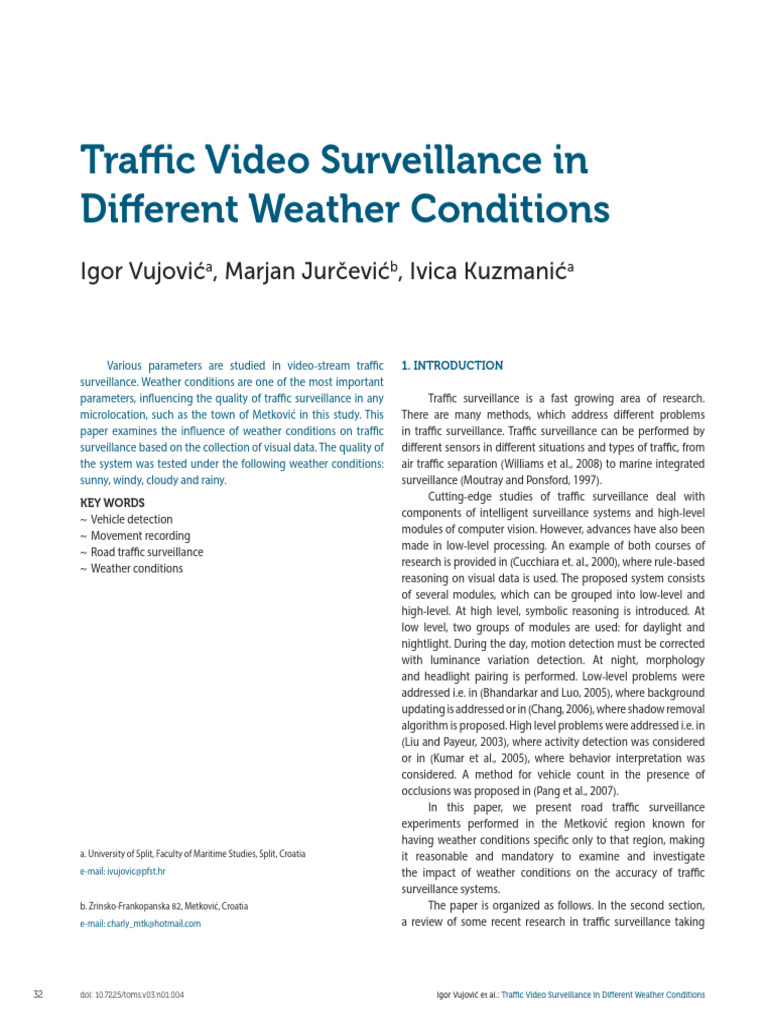 Traffic Video Surveillance in Different Weather Conditions

Igor Vujović$^a$, Marjan Jurčević$^b$, Ivica Kuzmanić$^a$

Various parameters are studied in video-stream traffic surveillance. Weather conditions are one of the most important parameters, influencing the quality of traffic surveillance in any microlocation, such as the town of Metković in this study. This paper examines the influence of weather conditions on traffic surveillance based on the collection of visual data. The quality of the system was tested under the following weather conditions: sunny, windy, cloudy and rainy.

KEY WORDS
~ Vehicle detection
~ Movement recording
~ Road traffic surveillance
~ Weather conditions

a. University of Split, Faculty of Maritime Studies, Split, Croatia
e-mail: ivujovic@pfst.hr

b. Zrinsko-Frankopanska 82, Metković, Croatia
e-mail: charly_mtk@hotmail.com

1. INTRODUCTION

Traffic surveillance is a fast growing area of research. There are many methods, which address different problems in traffic surveillance. Traffic surveillance can be performed by different sensors in different situations and types of traffic, from air traffic separation (Williams et al., 2008) to marine integrated surveillance (Moutray and Ponsford, 1997).

Cutting-edge studies of traffic surveillance deal with components of intelligent surveillance systems and high-level modules of computer vision. However, advances have also been made in low-level processing. An example of both courses of research is provided in (Cucchiara et. al., 2000), where rule-based reasoning on visual data is used. The proposed system consists of several modules, which can be grouped into low-level and high-level. At high level, symbolic reasoning is introduced. At low level, two groups of modules are used: for daylight and nightlight. During the day, motion detection must be corrected with luminance variation detection. At night, morphology and headlight pairing is performed. Low-level problems were addressed i.e. in (Bhandarkar and Luo, 2005), where background updating is addressed or in (Chang, 2006), where shadow removal algorithm is proposed. High level problems were addressed i.e. in (Liu and Payeur, 2003), where activity detection was considered or in (Kumar et al., 2005), where behavior interpretation was considered. A method for vehicle count in the presence of occlusions was proposed in (Pang et al., 2007).

In this paper, we present road traffic surveillance experiments performed in the Metković region known for having weather conditions specific only to that region, making it reasonable and mandatory to examine and investigate the impact of weather conditions on the accuracy of traffic surveillance systems.

The paper is organized as follows. In the second section, a review of some recent research in traffic surveillance taking

32 doi: 10.7225/toms.v03.n01.004

Igor Vujović et al.: Traffic Video Surveillance in Different Weather Conditions